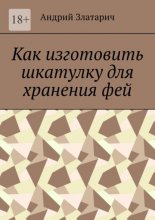 18+

Андрий Златарич

Как изготовить шкатулку для хранения фей